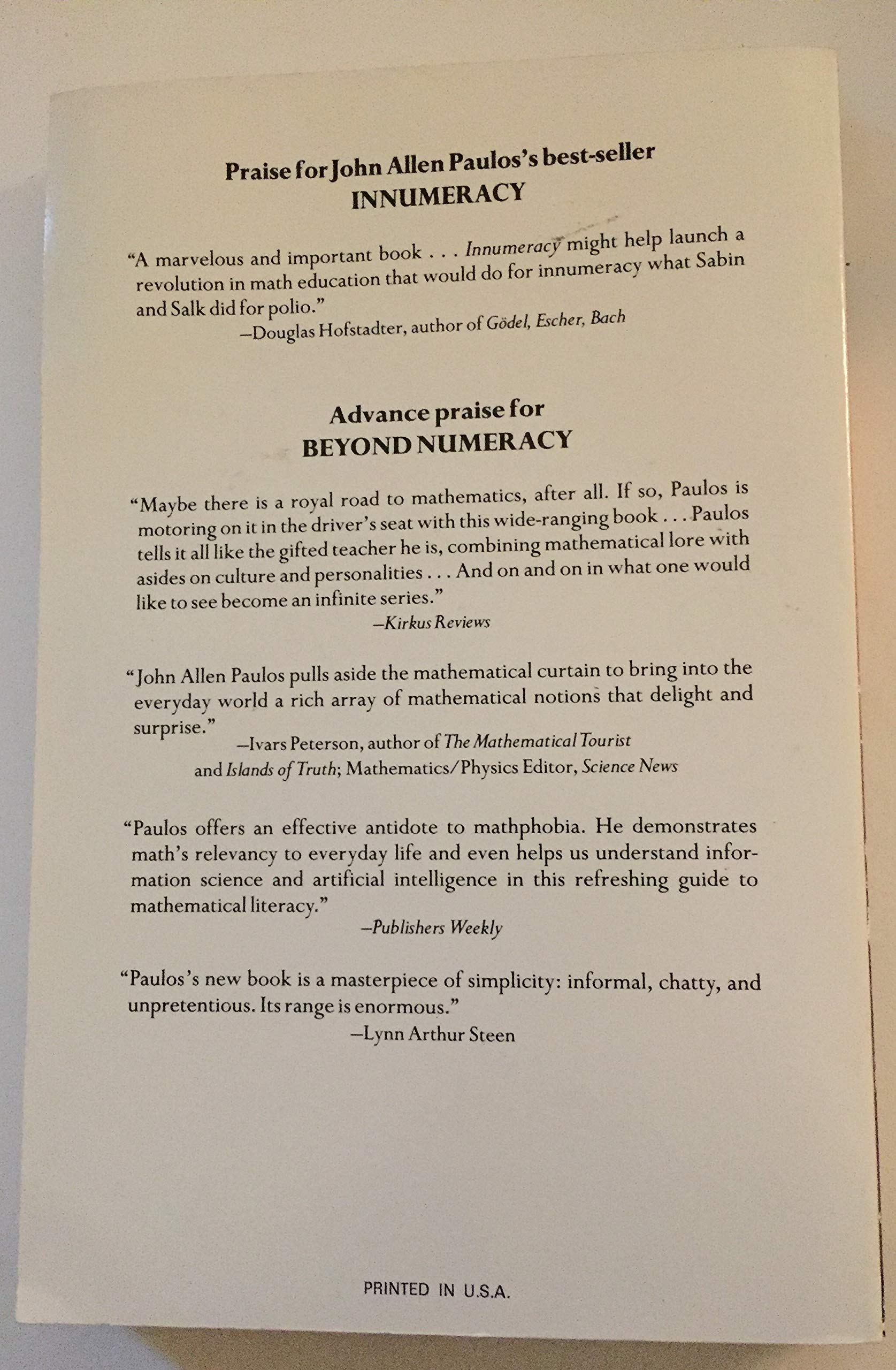 Praise for John Allen Paulos's best-seller
INNUMERACY

"A marvelous and important book . . . Innumeracy might help launch a revolution in math education that would do for innumeracy what Sabin and Salk did for polio."
—Douglas Hofstadter, author of Gödel, Escher, Bach

Advance praise for
BEYOND NUMERACY

"Maybe there is a royal road to mathematics, after all. If so, Paulos is motoring on it in the driver's seat with this wide-ranging book . . . Paulos tells it all like the gifted teacher he is, combining mathematical lore with asides on culture and personalities . . . And on and on in what one would like to see become an infinite series."
—Kirkus Reviews

"John Allen Paulos pulls aside the mathematical curtain to bring into the everyday world a rich array of mathematical notions that delight and surprise."
—Ivars Peterson, author of The Mathematical Tourist and Islands of Truth; Mathematics/Physics Editor, Science News

"Paulos offers an effective antidote to mathphobia. He demonstrates math's relevancy to everyday life and even helps us understand information science and artificial intelligence in this refreshing guide to mathematical literacy."
—Publishers Weekly

"Paulos's new book is a masterpiece of simplicity: informal, chatty, and unpretentious. Its range is enormous."
—Lynn Arthur Steen

PRINTED IN U.S.A.